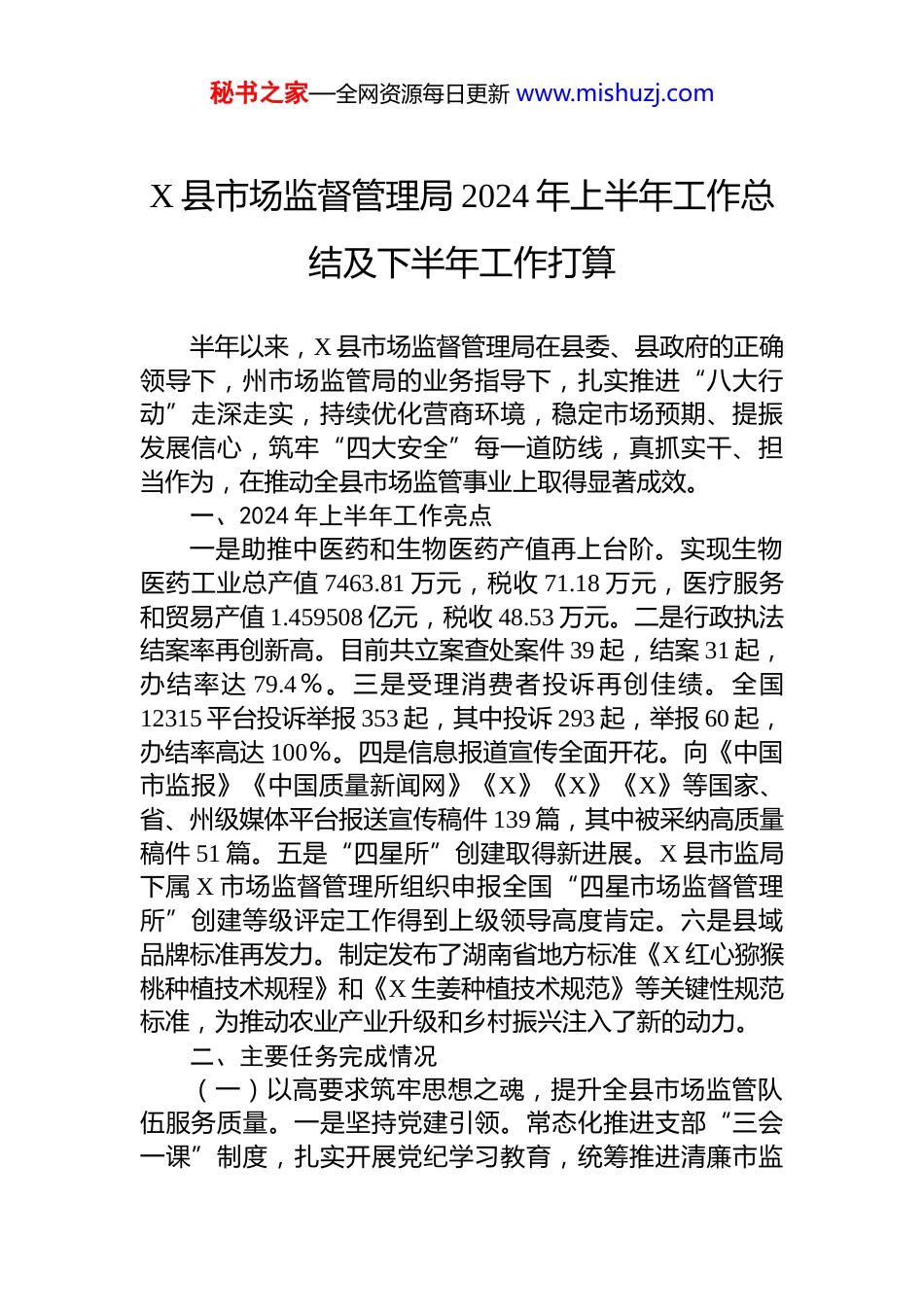 秘书之家—全网资源每日更新 www.mishuzj.com

X 县市场监督管理局 2024 年上半年工作总结及下半年工作打算

半年以来，X 县市场监督管理局在县委、县政府的正确领导下，州市场监管局的业务指导下，扎实推进“八大行动”走深走实，持续优化营商环境，稳定市场预期、提振发展信心，筑牢“四大安全”每一道防线，真抓实干、担当作为，在推动全县市场监管事业上取得显著成效。

一、2024 年上半年工作亮点

一是助推中医药和生物医药产值再上台阶。实现生物医药工业总产值 7463.81 万元，税收 71.18 万元，医疗服务和贸易产值 1.459508 亿元，税收 48.53 万元。二是行政执法结案率再创新高。目前共立案查处案件 39 起，结案 31 起，办结率达 79.4％。三是受理消费者投诉再创佳绩。全国 12315 平台投诉举报 353 起，其中投诉 293 起，举报 60 起，办结率高达 100％。四是信息报道宣传全面开花。向《中国市监报》《中国质量新闻网》《X》《X》《X》等国家、省、州级媒体平台报送宣传稿件 139 篇，其中被采纳高质量稿件 51 篇。五是“四星所”创建取得新进展。X 县市监局下属 X 市场监督管理所组织申报全国“四星市场监督管理所”创建等级评定工作得到上级领导高度肯定。六是县域品牌标准再发力。制定发布了湖南省地方标准《X 红心猕猴桃种植技术规程》和《X 生姜种植技术规范》等关键性规范标准，为推动农业产业升级和乡村振兴注入了新的动力。

二、主要任务完成情况

（一）以高要求筑牢思想之魂，提升全县市场监管队伍服务质量。一是坚持党建引领。常态化推进支部“三会一课”制度，扎实开展党纪学习教育，统筹推进清廉市监